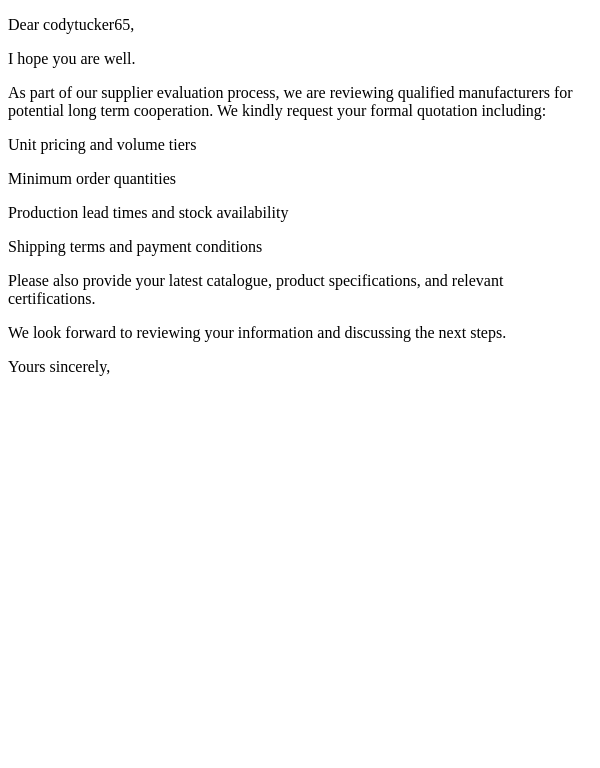 Dear codytucker65,

I hope you are well.

As part of our supplier evaluation process, we are reviewing qualified manufacturers for potential long term cooperation. We kindly request your formal quotation including:

Unit pricing and volume tiers

Minimum order quantities

Production lead times and stock availability

Shipping terms and payment conditions

Please also provide your latest catalogue, product specifications, and relevant certifications.

We look forward to reviewing your information and discussing the next steps.

Yours sincerely,